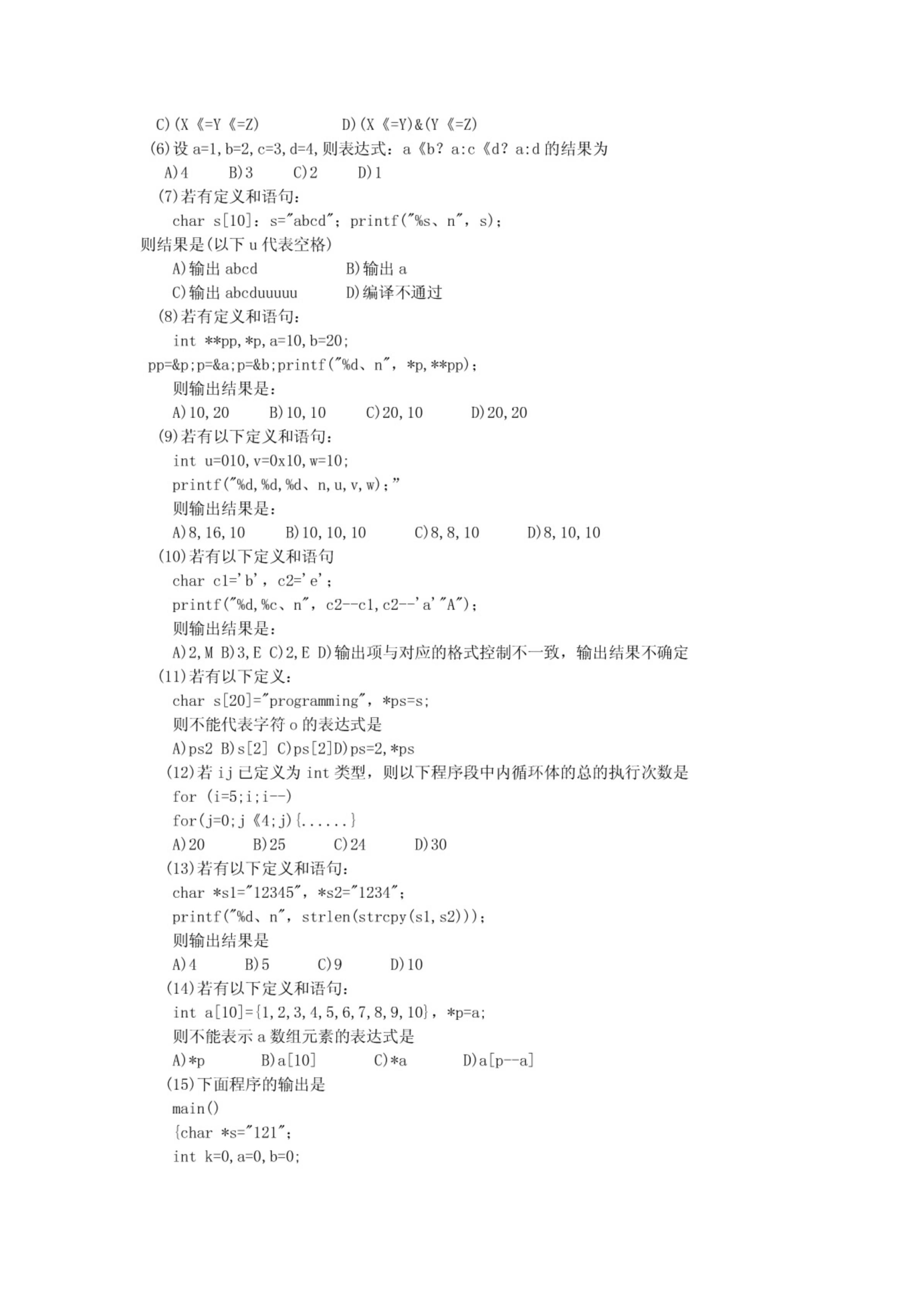 C)(X《=Y《=Z)　　　　D)(X《=Y)&(Y《=Z)

(6)设 a=1,b=2,c=3,d=4,则表达式：a《b? a:c《d? a:d 的结果为

A)4　　B)3　　C)2　　D)1

(7)若有定义和语句：

char s[10]：s="abcd"；printf("%s、n"，s)；

则结果是(以下 u 代表空格)

A)输出 abcd　　　　B)输出 a

C)输出 abcduuuuu　　D)编译不通过

(8)若有定义和语句：

int **pp,*p,a=10,b=20;

pp=&p;p=&a;p=&b;printf("%d、n"，*p,**pp)；

则输出结果是：

A)10,20　　B)10,10　　C)20,10　　D)20,20

(9)若有以下定义和语句：

int u=010,v=0x10,w=10;

printf("%d,%d,%d、n,u,v,w)；"

则输出结果是：

A)8,16,10　　B)10,10,10　　C)8,8,10　　D)8,10,10

(10)若有以下定义和语句

char c1='b'，c2='e'；

printf("%d,%c、n"，c2--c1,c2--'a'"A")；

则输出结果是：

A)2,M B)3,E C)2,E D)输出项与对应的格式控制不一致，输出结果不确定

(11)若有以下定义：

char s[20]="programming"，*ps=s;

则不能代表字符 o 的表达式是

A)ps2 B)s[2] C)ps[2]D)ps=2,*ps

(12)若 ij 已定义为 int 类型，则以下程序段中内循环体的总的执行次数是

for (i=5;i;i--)

for(j=0;j《4;j){......}

A)20　　B)25　　C)24　　D)30

(13)若有以下定义和语句：

char *s1="12345"，*s2="1234"；

printf("%d、n"，strlen(strcpy(s1,s2)))；

则输出结果是

A)4　　B)5　　C)9　　D)10

(14)若有以下定义和语句：

int a[10]={1,2,3,4,5,6,7,8,9,10}，*p=a;

则不能表示 a 数组元素的表达式是

A)*p　　B)a[10]　　C)*a　　D)a[p--a]

(15)下面程序的输出是

main()

{char *s="121"；

int k=0,a=0,b=0;